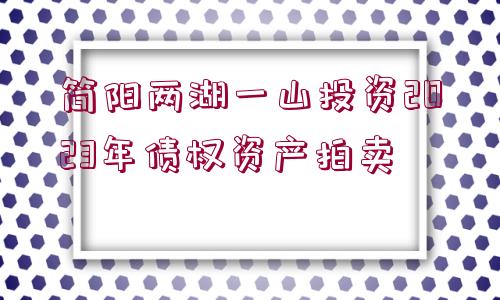 简阳两湖一山投资2023年债权资产拍卖